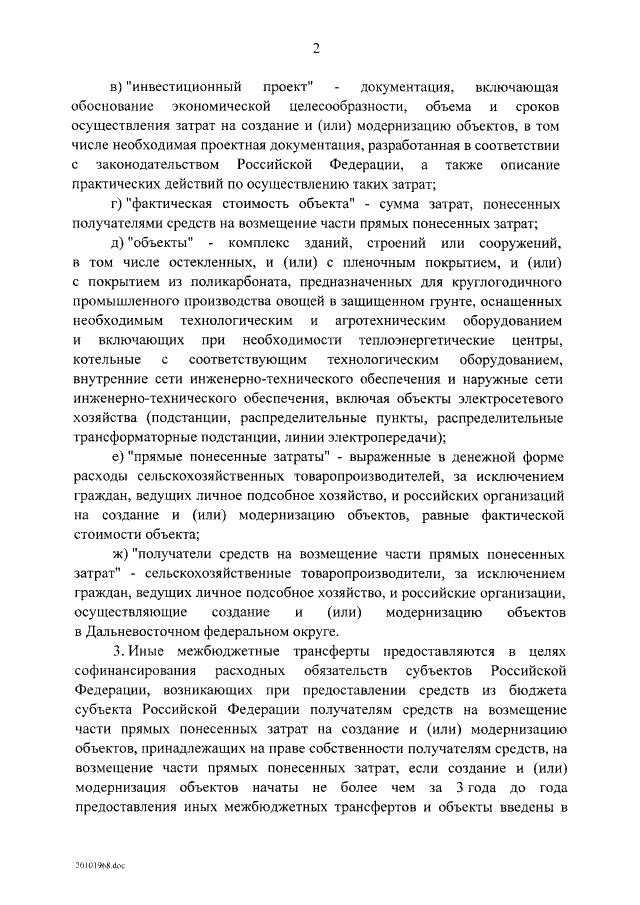 2

в) "инвестиционный проект" - документация, включающая обоснование экономической целесообразности, объема и сроков осуществления затрат на создание и (или) модернизацию объектов, в том числе необходимая проектная документация, разработанная в соответствии с законодательством Российской Федерации, а также описание практических действий по осуществлению таких затрат;

г) "фактическая стоимость объекта" - сумма затрат, понесенных получателями средств на возмещение части прямых понесенных затрат;

д) "объекты" - комплекс зданий, строений или сооружений, в том числе остекленных, и (или) с пленочным покрытием, и (или) с покрытием из поликарбоната, предназначенных для круглогодичного промышленного производства овощей в защищенном грунте, оснащенных необходимым технологическим и агротехническим оборудованием и включающих при необходимости теплоэнергетические центры, котельные с соответствующим технологическим оборудованием, внутренние сети инженерно-технического обеспечения и наружные сети инженерно-технического обеспечения, включая объекты электросетевого хозяйства (подстанции, распределительные пункты, распределительные трансформаторные подстанции, линии электропередачи);

е) "прямые понесенные затраты" - выраженные в денежной форме расходы сельскохозяйственных товаропроизводителей, за исключением граждан, ведущих личное подсобное хозяйство, и российских организаций на создание и (или) модернизацию объектов, равные фактической стоимости объекта;

ж) "получатели средств на возмещение части прямых понесенных затрат" - сельскохозяйственные товаропроизводители, за исключением граждан, ведущих личное подсобное хозяйство, и российские организации, осуществляющие создание и (или) модернизацию объектов в Дальневосточном федеральном округе.

3. Иные межбюджетные трансферты предоставляются в целях софинансирования расходных обязательств субъектов Российской Федерации, возникающих при предоставлении средств из бюджета субъекта Российской Федерации получателям средств на возмещение части прямых понесенных затрат на создание и (или) модернизацию объектов, принадлежащих на праве собственности получателям средств, на возмещение части прямых понесенных затрат, если создание и (или) модернизация объектов начаты не более чем за 3 года до года предоставления иных межбюджетных трансфертов и объекты введены в

20101968.doc